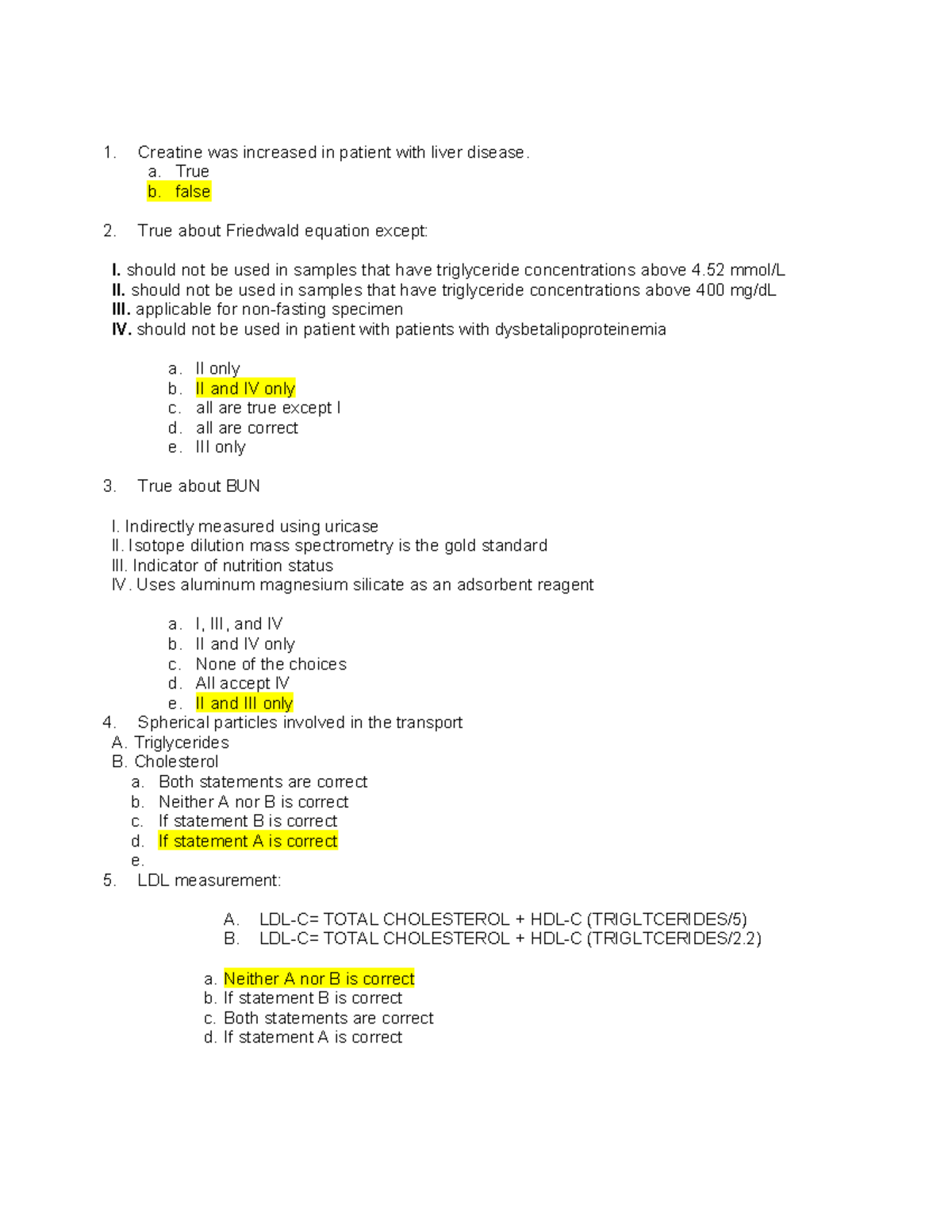 1. Creatine was increased in patient with liver disease.
a. True
b. false

2. True about Friedwald equation except:

I. should not be used in samples that have triglyceride concentrations above 4.52 mmol/L
II. should not be used in samples that have triglyceride concentrations above 400 mg/dL
III. applicable for non-fasting specimen
IV. should not be used in patient with patients with dysbetalipoproteinemia

a. II only
b. II and IV only
c. all are true except I
d. all are correct
e. III only

3. True about BUN

I. Indirectly measured using uricase
II. Isotope dilution mass spectrometry is the gold standard
III. Indicator of nutrition status
IV. Uses aluminum magnesium silicate as an adsorbent reagent

a. I, III, and IV
b. II and IV only
c. None of the choices
d. All accept IV
e. II and III only
4. Spherical particles involved in the transport
A. Triglycerides
B. Cholesterol
a. Both statements are correct
b. Neither A nor B is correct
c. If statement B is correct
d. If statement A is correct
e.
5. LDL measurement:

A. LDL-C= TOTAL CHOLESTEROL + HDL-C (TRIGLTCERIDES/5)
B. LDL-C= TOTAL CHOLESTEROL + HDL-C (TRIGLTCERIDES/2.2)

a. Neither A nor B is correct
b. If statement B is correct
c. Both statements are correct
d. If statement A is correct